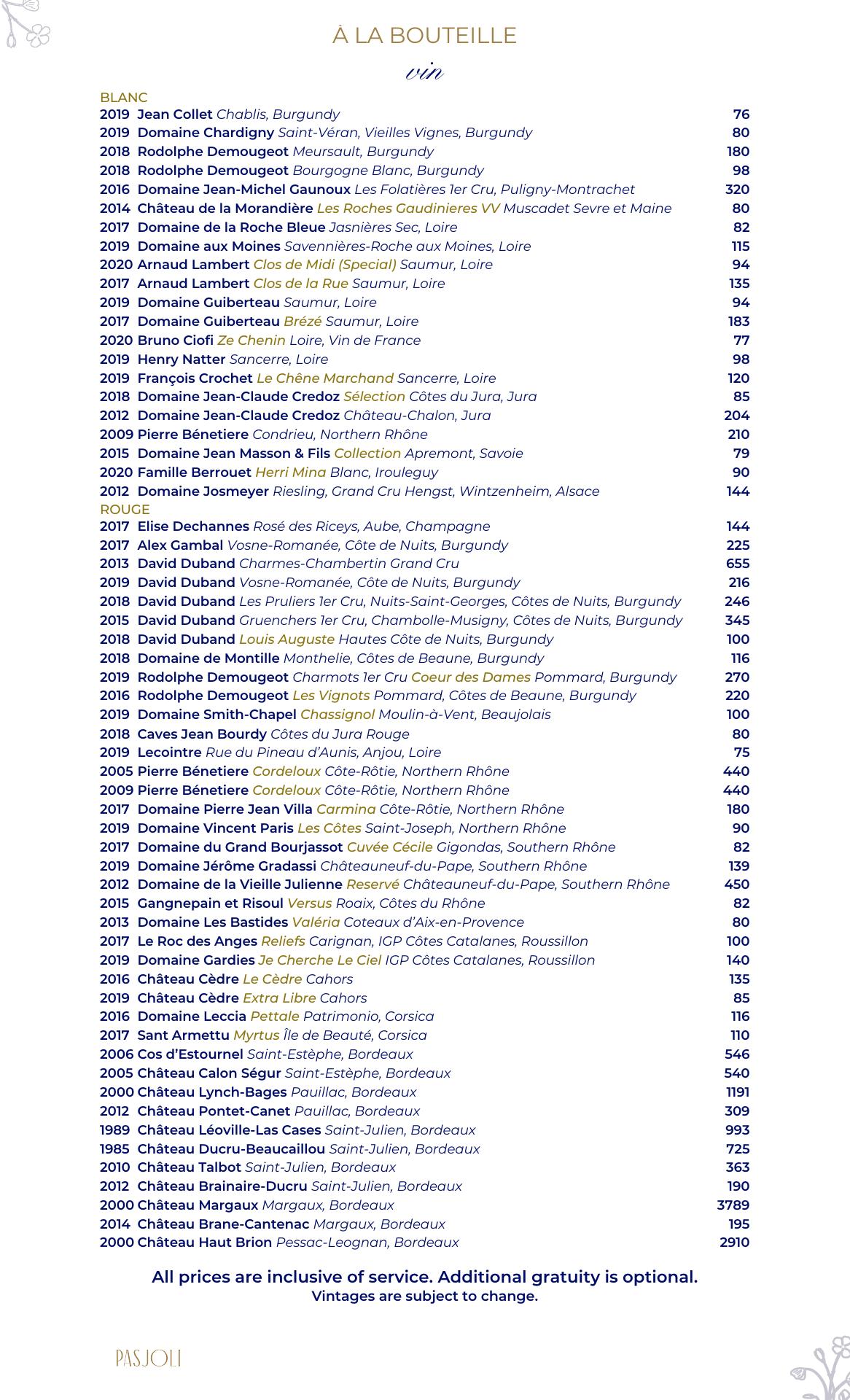 À LA BOUTEILLE

vin

BLANC

2019 Jean Collet Chablis, Burgundy 76
2019 Domaine Chardigny Saint-Véran, Vieilles Vignes, Burgundy 80
2018 Rodolphe Demougeot Meursault, Burgundy 180
2018 Rodolphe Demougeot Bourgogne Blanc, Burgundy 98
2016 Domaine Jean-Michel Gaunoux Les Folatières 1er Cru, Puligny-Montrachet 320
2014 Château de la Morandière Les Roches Gaudinieres VV Muscadet Sevre et Maine 80
2017 Domaine de la Roche Bleue Jasnières Sec, Loire 82
2019 Domaine aux Moines Savennières-Roche aux Moines, Loire 115
2020 Arnaud Lambert Clos de Midi (Special) Saumur, Loire 94
2017 Arnaud Lambert Clos de la Rue Saumur, Loire 135
2019 Domaine Guiberteau Saumur, Loire 94
2017 Domaine Guiberteau Brézé Saumur, Loire 183
2020 Bruno Ciofi Ze Chenin Loire, Vin de France 77
2019 Henry Natter Sancerre, Loire 98
2019 François Crochet Le Chêne Marchand Sancerre, Loire 120
2018 Domaine Jean-Claude Credoz Sélection Côtes du Jura, Jura 85
2012 Domaine Jean-Claude Credoz Château-Chalon, Jura 204
2009 Pierre Bénetiere Condrieu, Northern Rhône 210
2015 Domaine Jean Masson & Fils Collection Apremont, Savoie 79
2020 Famille Berrouet Herri Mina Blanc, Irouleguy 90
2012 Domaine Josmeyer Riesling, Grand Cru Hengst, Wintzenheim, Alsace 144

ROUGE

2017 Elise Dechannes Rosé des Riceys, Aube, Champagne 144
2017 Alex Gambal Vosne-Romanée, Côte de Nuits, Burgundy 225
2013 David Duband Charmes-Chambertin Grand Cru 655
2019 David Duband Vosne-Romanée, Côte de Nuits, Burgundy 216
2018 David Duband Les Pruliers 1er Cru, Nuits-Saint-Georges, Côtes de Nuits, Burgundy 246
2015 David Duband Gruenchers 1er Cru, Chambolle-Musigny, Côtes de Nuits, Burgundy 345
2018 David Duband Louis Auguste Hautes Côte de Nuits, Burgundy 100
2018 Domaine de Montille Monthelie, Côtes de Beaune, Burgundy 116
2019 Rodolphe Demougeot Charmots 1er Cru Coeur des Dames Pommard, Burgundy 270
2016 Rodolphe Demougeot Les Vignots Pommard, Côtes de Beaune, Burgundy 220
2019 Domaine Smith-Chapel Chassignol Moulin-à-Vent, Beaujolais 100
2018 Caves Jean Bourdy Côtes du Jura Rouge 80
2019 Lecointre Rue du Pineau d'Aunis, Anjou, Loire 75
2005 Pierre Bénetiere Cordeloux Côte-Rôtie, Northern Rhône 440
2009 Pierre Bénetiere Cordeloux Côte-Rôtie, Northern Rhône 440
2017 Domaine Pierre Jean Villa Carmina Côte-Rôtie, Northern Rhône 180
2019 Domaine Vincent Paris Les Côtes Saint-Joseph, Northern Rhône 90
2017 Domaine du Grand Bourjassot Cuvée Cécile Gigondas, Southern Rhône 82
2019 Domaine Jérôme Gradassi Châteauneuf-du-Pape, Southern Rhône 139
2012 Domaine de la Vieille Julienne Reservé Châteauneuf-du-Pape, Southern Rhône 450
2015 Gangnepain et Risoul Versus Roaix, Côtes du Rhône 82
2013 Domaine Les Bastides Valéria Coteaux d'Aix-en-Provence 80
2017 Le Roc des Anges Reliefs Carignan, IGP Côtes Catalanes, Roussillon 100
2019 Domaine Gardies Je Cherche Le Ciel IGP Côtes Catalanes, Roussillon 140
2016 Château Cèdre Le Cèdre Cahors 135
2019 Château Cèdre Extra Libre Cahors 85
2016 Domaine Leccia Pettale Patrimonio, Corsica 116
2017 Sant Armettu Myrtus Île de Beauté, Corsica 110
2006 Cos d'Estournel Saint-Estèphe, Bordeaux 546
2005 Château Calon Ségur Saint-Estèphe, Bordeaux 540
2000 Château Lynch-Bages Pauillac, Bordeaux 1191
2012 Château Pontet-Canet Pauillac, Bordeaux 309
1989 Château Léoville-Las Cases Saint-Julien, Bordeaux 993
1985 Château Ducru-Beaucaillou Saint-Julien, Bordeaux 725
2010 Château Talbot Saint-Julien, Bordeaux 363
2012 Château Brainaire-Ducru Saint-Julien, Bordeaux 190
2000 Château Margaux Margaux, Bordeaux 3789
2014 Château Brane-Cantenac Margaux, Bordeaux 195
2000 Château Haut Brion Pessac-Leognan, Bordeaux 2910

All prices are inclusive of service. Additional gratuity is optional.
Vintages are subject to change.

PASJOLI